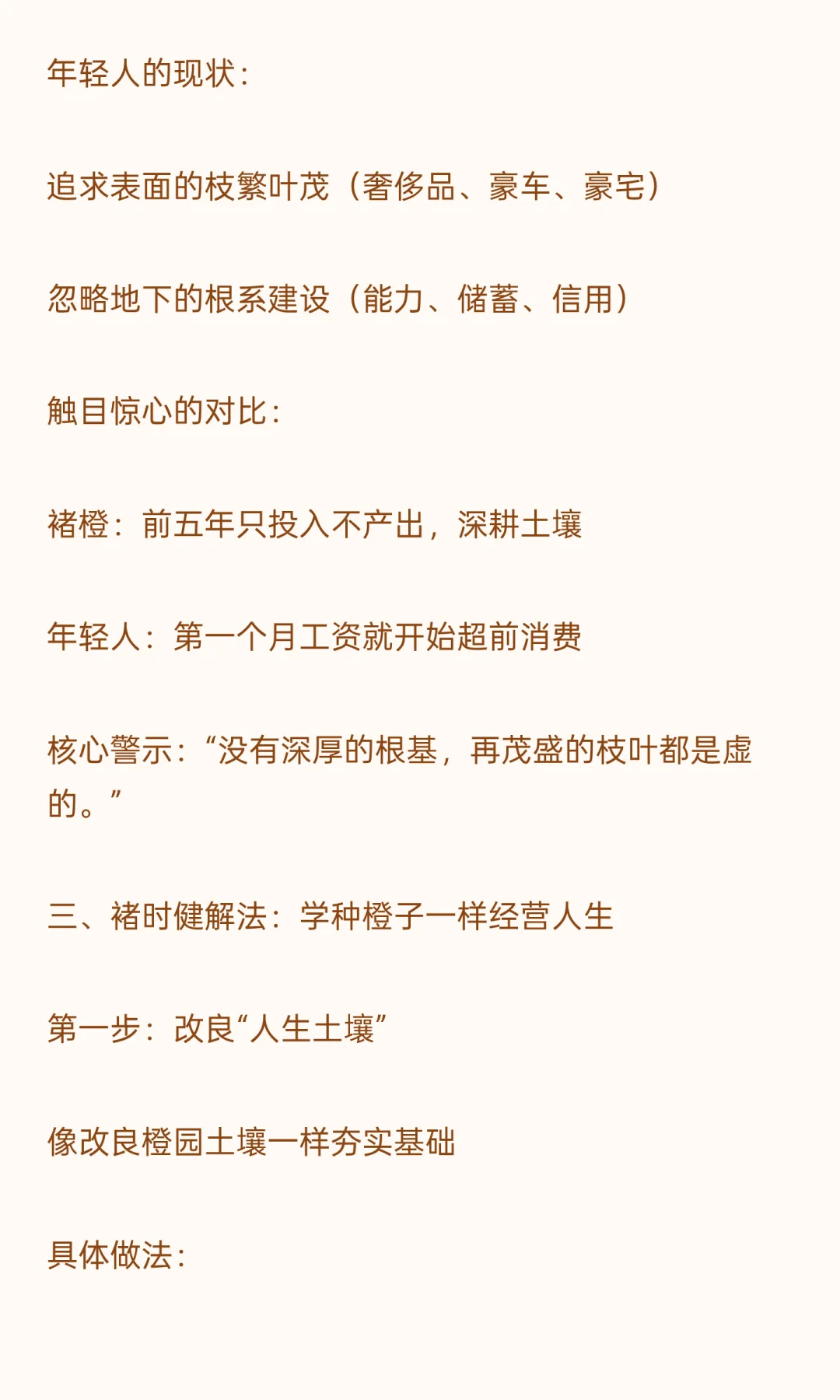 年轻人的现状：

追求表面的枝繁叶茂（奢侈品、豪车、豪宅）

忽略地下的根系建设（能力、储蓄、信用）

触目惊心的对比：

褚橙：前五年只投入不产出，深耕土壤

年轻人：第一个月工资就开始超前消费

核心警示：“没有深厚的根基，再茂盛的枝叶都是虚的。”

三、褚时健解法：学种橙子一样经营人生

第一步：改良“人生土壤”

像改良橙园土壤一样夯实基础

具体做法：